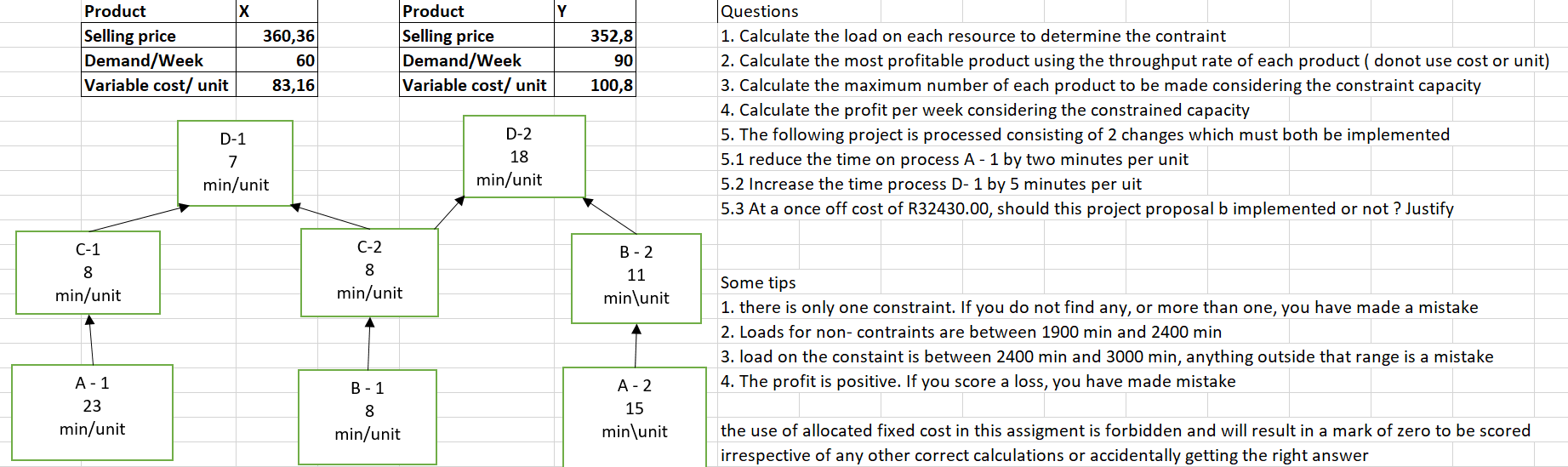 | Product | X |
|---|---|
| Selling price | 360,36 |
| Demand/Week | 60 |
| Variable cost/ unit | 83,16 |

| Product | Y |
|---|---|
| Selling price | 352,8 |
| Demand/Week | 90 |
| Variable cost/ unit | 100,8 |

D-1
7
min/unit

D-2
18
min/unit

C-1
8
min/unit

C-2
8
min/unit

B - 2
11
min\unit

A - 1
23
min/unit

B - 1
8
min/unit

A - 2
15
min\unit

Questions
1. Calculate the load on each resource to determine the contraint
2. Calculate the most profitable product using the throughput rate of each product ( donot use cost or unit)
3. Calculate the maximum number of each product to be made considering the constraint capacity
4. Calculate the profit per week considering the constrained capacity
5. The following project is processed consisting of 2 changes which must both be implemented
5.1 reduce the time on process A - 1 by two minutes per unit
5.2 Increase the time process D- 1 by 5 minutes per uit
5.3 At a once off cost of R32430.00, should this project proposal b implemented or not ? Justify

Some tips
1. there is only one constraint. If you do not find any, or more than one, you have made a mistake
2. Loads for non- contraints are between 1900 min and 2400 min
3. load on the constaint is between 2400 min and 3000 min, anything outside that range is a mistake
4. The profit is positive. If you score a loss, you have made mistake

the use of allocated fixed cost in this assigment is forbidden and will result in a mark of zero to be scored irrespective of any other correct calculations or accidentally getting the right answer